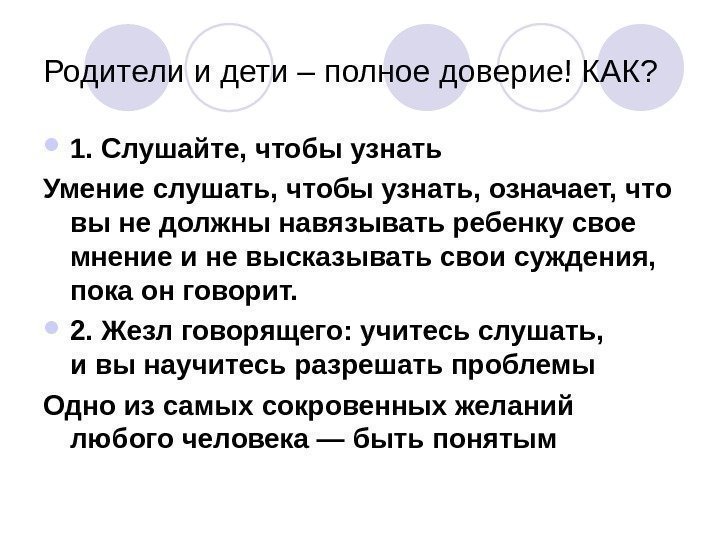 Родители и дети – полное доверие! КАК?

• 1. Слушайте, чтобы узнать

Умение слушать, чтобы узнать, означает, что вы не должны навязывать ребенку свое мнение и не высказывать свои суждения, пока он говорит.

• 2. Жезл говорящего: учитесь слушать, и вы научитесь разрешать проблемы

Одно из самых сокровенных желаний любого человека — быть понятым